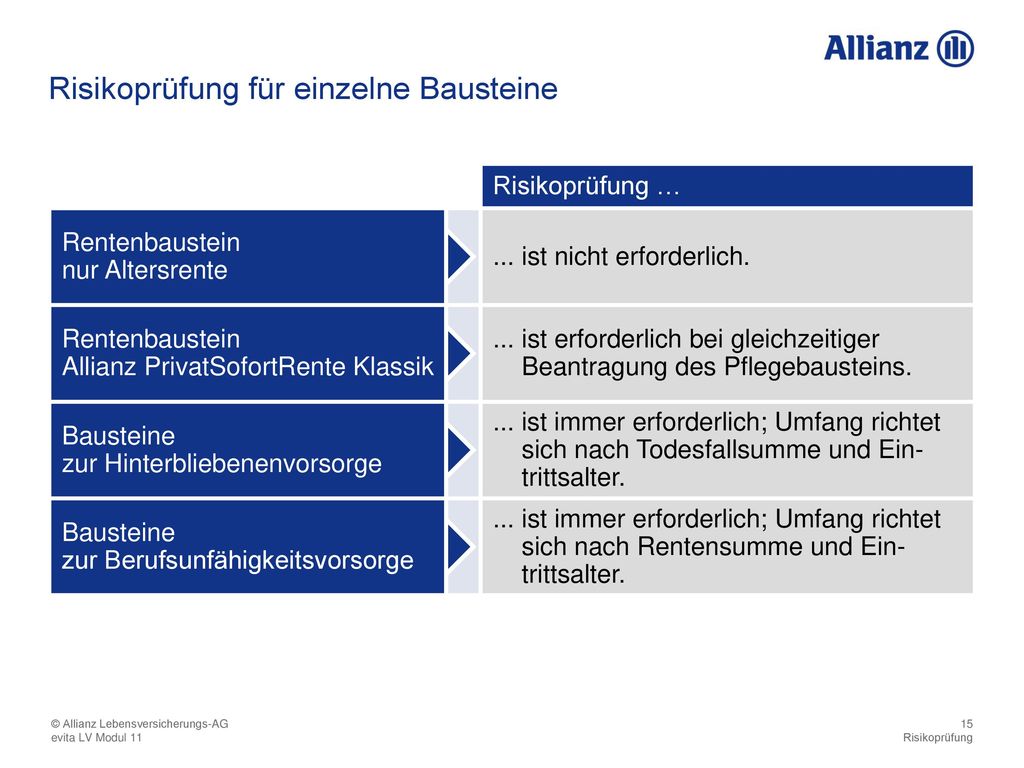 Allianz

Risikoprüfung für einzelne Bausteine

| | Risikoprüfung … |
|---|---|
| Rentenbaustein nur Altersrente | ... ist nicht erforderlich. |
| Rentenbaustein Allianz PrivatSofortRente Klassik | ... ist erforderlich bei gleichzeitiger Beantragung des Pflegebausteins. |
| Bausteine zur Hinterbliebenenvorsorge | ... ist immer erforderlich; Umfang richtet sich nach Todesfallsumme und Eintrittsalter. |
| Bausteine zur Berufsunfähigkeitsvorsorge | ... ist immer erforderlich; Umfang richtet sich nach Rentensumme und Eintrittsalter. |

© Allianz Lebensversicherungs-AG
evita LV Modul 11

15
Risikoprüfung